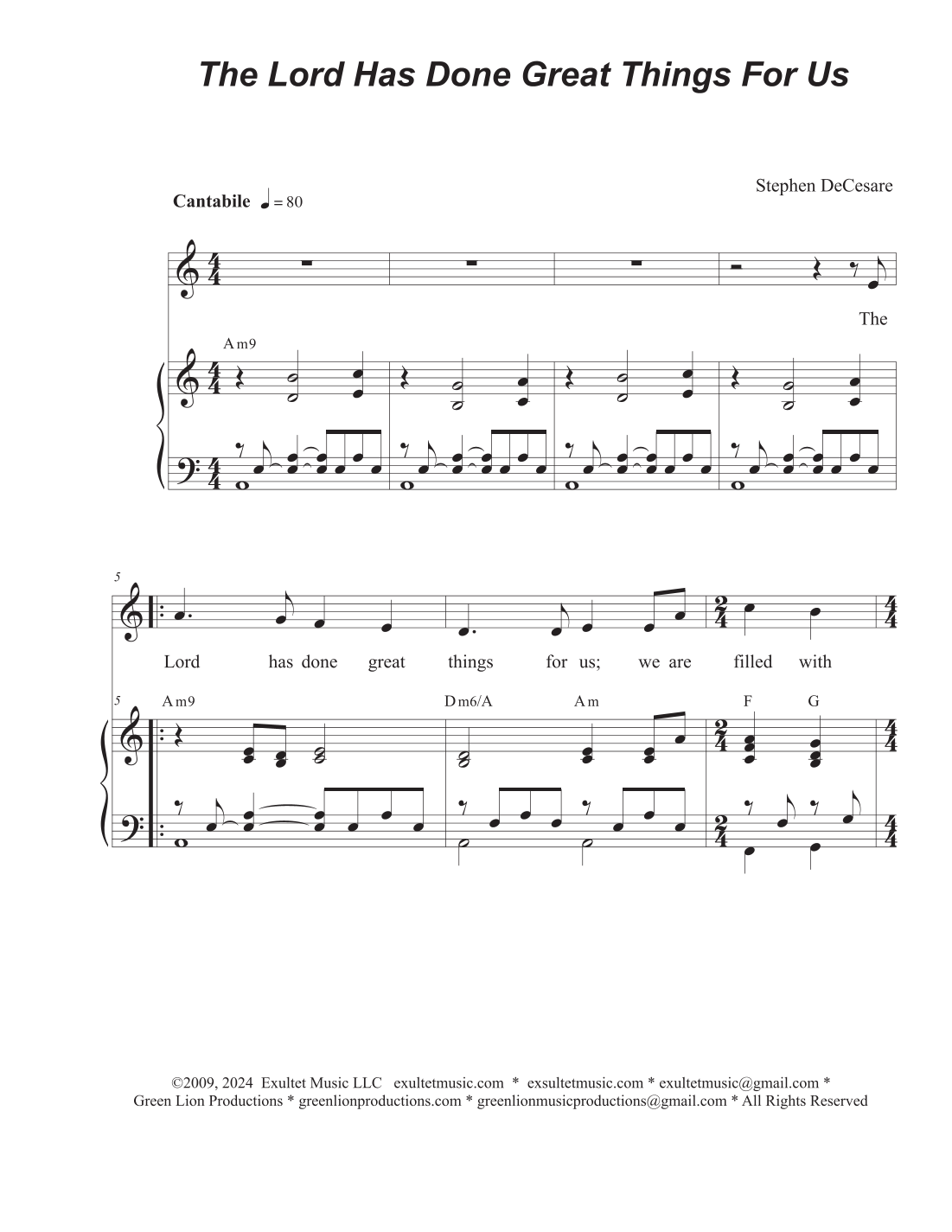 The Lord Has Done Great Things For Us

Stephen DeCesare

Cantabile ♩ = 80

The

Am9

5

Lord has done great things for us; we are filled with

5 Am9 Dm6/A Am F G

©2009, 2024 Exultet Music LLC exultetmusic.com * exsultetmusic.com * exultetmusic@gmail.com * Green Lion Productions * greenlionproductions.com * greenlionmusicproductions@gmail.com * All Rights Reserved